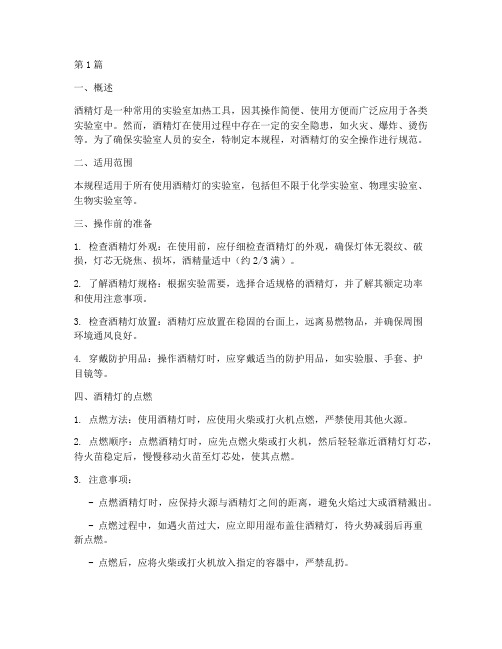 第1篇

一、概述

酒精灯是一种常用的实验室加热工具，因其操作简便、使用方便而广泛应用于各类实验室中。然而，酒精灯在使用过程中存在一定的安全隐患，如火灾、爆炸、烫伤等。为了确保实验室人员的安全，特制定本规程，对酒精灯的安全操作进行规范。

二、适用范围

本规程适用于所有使用酒精灯的实验室，包括但不限于化学实验室、物理实验室、生物实验室等。

三、操作前的准备

1. 检查酒精灯外观：在使用前，应仔细检查酒精灯的外观，确保灯体无裂纹、破损，灯芯无烧焦、损坏，酒精量适中（约2/3满）。

2. 了解酒精灯规格：根据实验需要，选择合适规格的酒精灯，并了解其额定功率和使用注意事项。

3. 检查酒精灯放置：酒精灯应放置在稳固的台面上，远离易燃物品，并确保周围环境通风良好。

4. 穿戴防护用品：操作酒精灯时，应穿戴适当的防护用品，如实验服、手套、护目镜等。

四、酒精灯的点燃

1. 点燃方法：使用酒精灯时，应使用火柴或打火机点燃，严禁使用其他火源。

2. 点燃顺序：点燃酒精灯时，应先点燃火柴或打火机，然后轻轻靠近酒精灯灯芯，待火苗稳定后，慢慢移动火苗至灯芯处，使其点燃。

3. 注意事项：

- 点燃酒精灯时，应保持火源与酒精灯之间的距离，避免火焰过大或酒精溅出。

- 点燃过程中，如遇火苗过大，应立即用湿布盖住酒精灯，待火势减弱后再重新点燃。

- 点燃后，应将火柴或打火机放入指定的容器中，严禁乱扔。